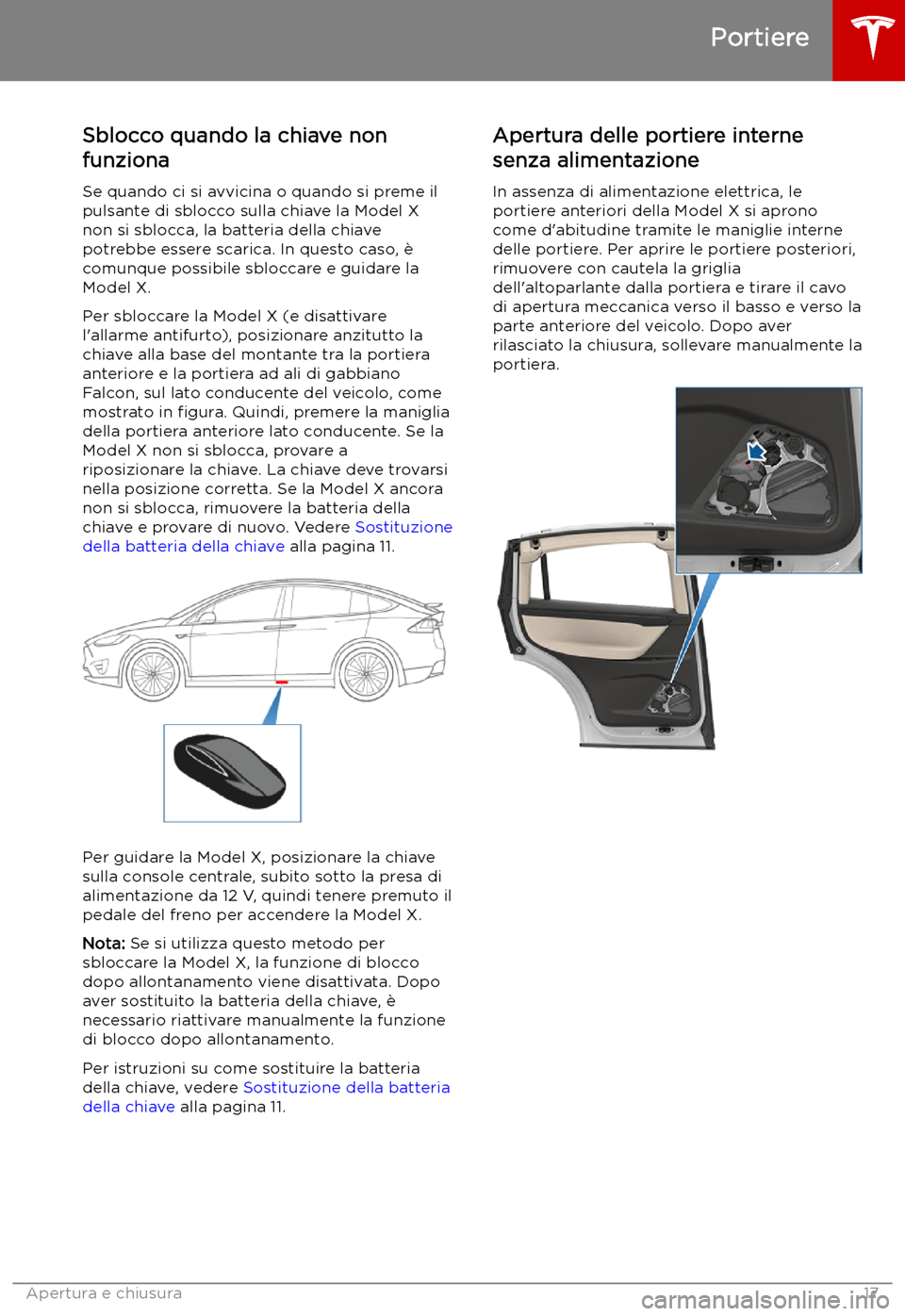 Portiere

Sblocco quando la chiave non funziona

Se quando ci si avvicina o quando si preme il pulsante di sblocco sulla chiave la Model X non si sblocca, la batteria della chiave potrebbe essere scarica. In questo caso, è comunque possibile sbloccare e guidare la Model X.

Per sbloccare la Model X (e disattivare l'allarme antifurto), posizionare anzitutto la chiave alla base del montante tra la portiera anteriore e la portiera ad ali di gabbiano Falcon, sul lato conducente del veicolo, come mostrato in figura. Quindi, premere la maniglia della portiera anteriore lato conducente. Se la Model X non si sblocca, provare a riposizionare la chiave. La chiave deve trovarsi nella posizione corretta. Se la Model X ancora non si sblocca, rimuovere la batteria della chiave e provare di nuovo. Vedere Sostituzione della batteria della chiave alla pagina 11.

Per guidare la Model X, posizionare la chiave sulla console centrale, subito sotto la presa di alimentazione da 12 V, quindi tenere premuto il pedale del freno per accendere la Model X.

Nota: Se si utilizza questo metodo per sbloccare la Model X, la funzione di blocco dopo allontanamento viene disattivata. Dopo aver sostituito la batteria della chiave, è necessario riattivare manualmente la funzione di blocco dopo allontanamento.

Per istruzioni su come sostituire la batteria della chiave, vedere Sostituzione della batteria della chiave alla pagina 11.

Apertura delle portiere interne senza alimentazione

In assenza di alimentazione elettrica, le portiere anteriori della Model X si aprono come d'abitudine tramite le maniglie interne delle portiere. Per aprire le portiere posteriori, rimuovere con cautela la griglia dell'altoparlante dalla portiera e tirare il cavo di apertura meccanica verso il basso e verso la parte anteriore del veicolo. Dopo aver rilasciato la chiusura, sollevare manualmente la portiera.

Apertura e chiusura 17

carmanualsonline.info